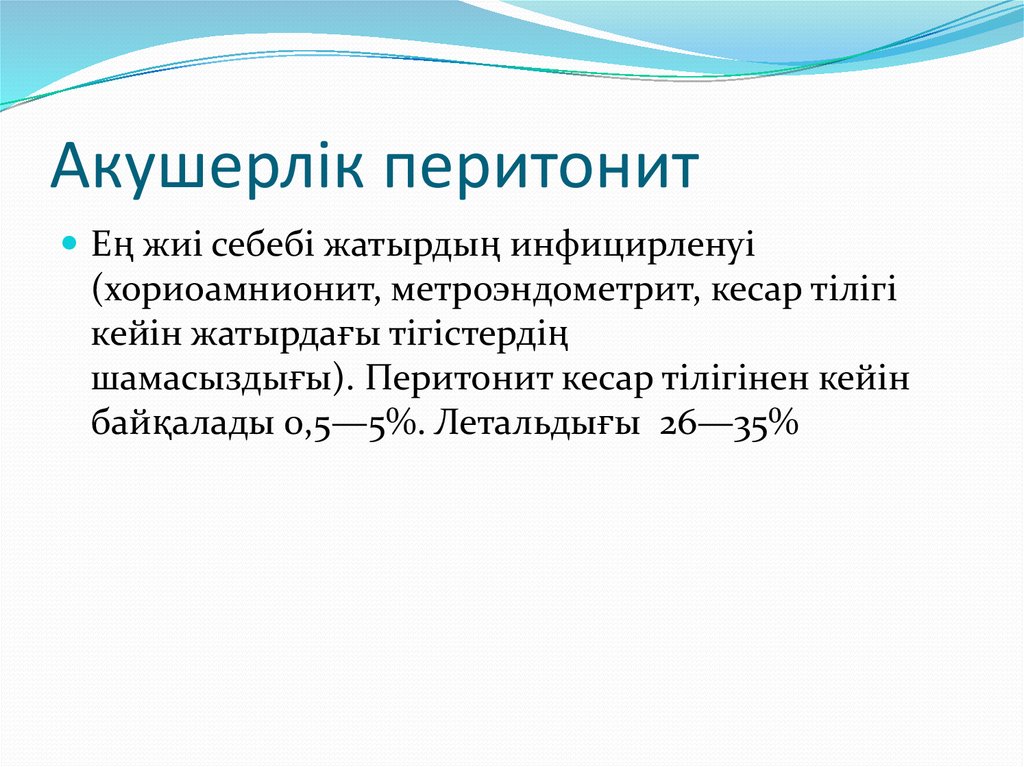 Акушерлік перитонит

Ең жиі себебі жатырдың инфицирленуі (хориоамнионит, метроэндометрит, кесар тілігі кейін жатырдағы тігістердің шамасыздығы). Перитонит кесар тілігінен кейін байқалады 0,5—5%. Летальдығы 26—35%